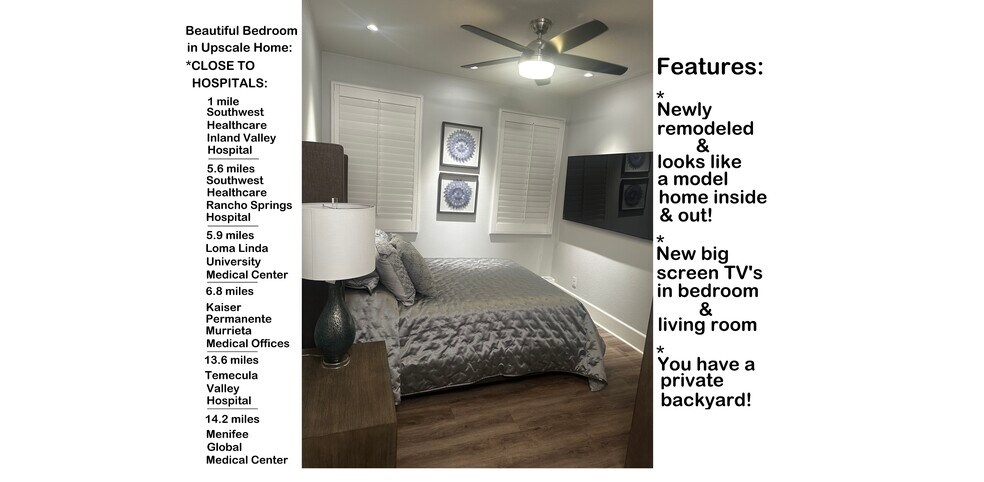 Beautiful Bedroom
in Upscale Home:
*CLOSE TO
HOSPITALS:

1 mile
Southwest
Healthcare
Inland Valley
Hospital

5.6 miles
Southwest
Healthcare
Rancho Springs
Hospital

5.9 miles
Loma Linda
University
Medical Center

6.8 miles
Kaiser
Permanente
Murrieta
Medical Offices

13.6 miles
Temecula
Valley
Hospital

14.2 miles
Menifee
Global
Medical Center

Features:

*
Newly remodeled & looks like a model home inside & out!

*
New big screen TV's in bedroom & living room

*
You have a private backyard!